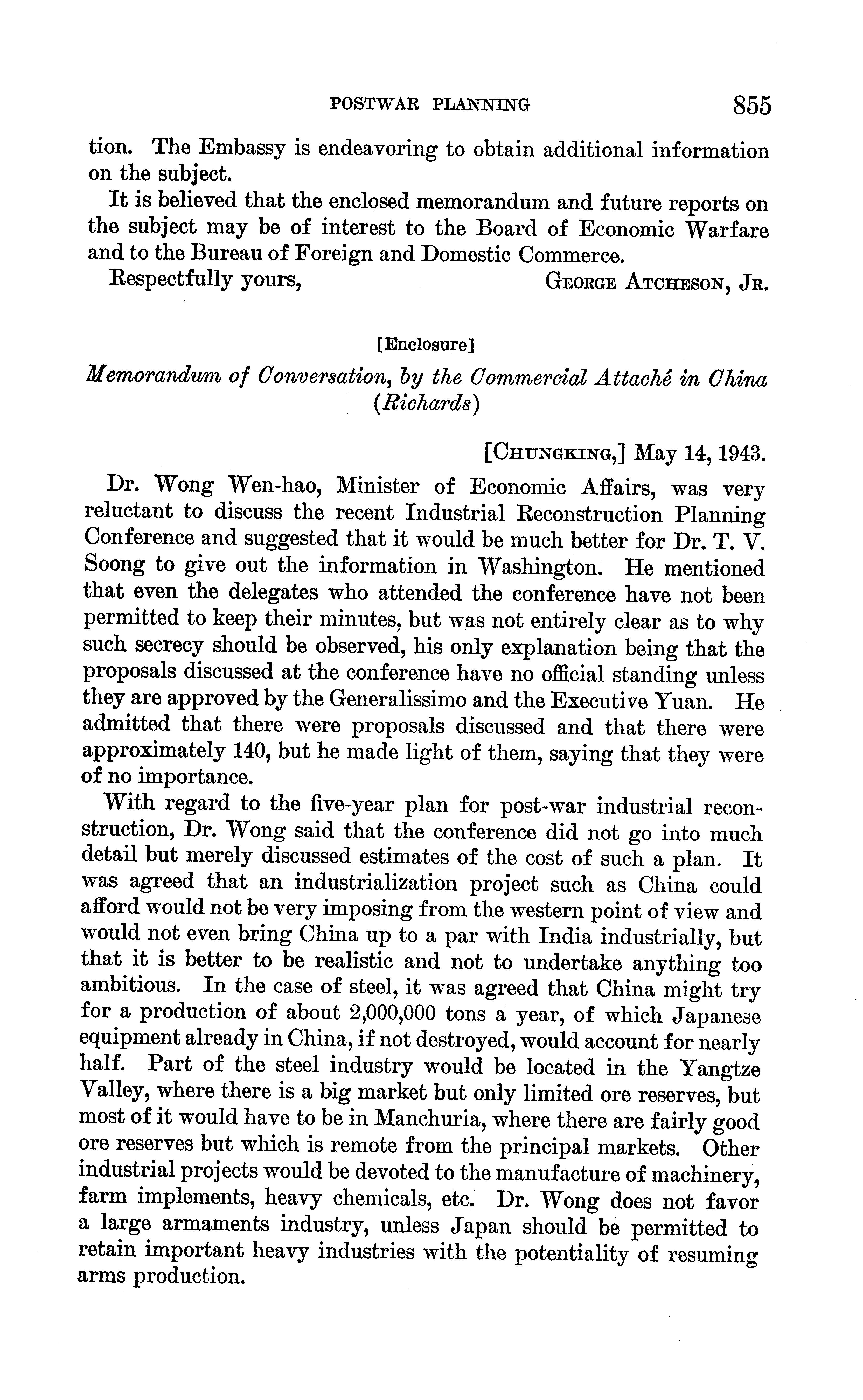 POSTWAR PLANNING 855

tion. The Embassy is endeavoring to obtain additional information on the subject.

It is believed that the enclosed memorandum and future reports on the subject may be of interest to the Board of Economic Warfare and to the Bureau of Foreign and Domestic Commerce.

Respectfully yours, GEORGE ATCHESON, JR.

[Enclosure]

Memorandum of Conversation, by the Commercial Attaché in China (Richards)

[CHUNGKING,] May 14, 1943.

Dr. Wong Wen-hao, Minister of Economic Affairs, was very reluctant to discuss the recent Industrial Reconstruction Planning Conference and suggested that it would be much better for Dr. T. V. Soong to give out the information in Washington. He mentioned that even the delegates who attended the conference have not been permitted to keep their minutes, but was not entirely clear as to why such secrecy should be observed, his only explanation being that the proposals discussed at the conference have no official standing unless they are approved by the Generalissimo and the Executive Yuan. He admitted that there were proposals discussed and that there were approximately 140, but he made light of them, saying that they were of no importance.

With regard to the five-year plan for post-war industrial reconstruction, Dr. Wong said that the conference did not go into much detail but merely discussed estimates of the cost of such a plan. It was agreed that an industrialization project such as China could afford would not be very imposing from the western point of view and would not even bring China up to a par with India industrially, but that it is better to be realistic and not to undertake anything too ambitious. In the case of steel, it was agreed that China might try for a production of about 2,000,000 tons a year, of which Japanese equipment already in China, if not destroyed, would account for nearly half. Part of the steel industry would be located in the Yangtze Valley, where there is a big market but only limited ore reserves, but most of it would have to be in Manchuria, where there are fairly good ore reserves but which is remote from the principal markets. Other industrial projects would be devoted to the manufacture of machinery, farm implements, heavy chemicals, etc. Dr. Wong does not favor a large armaments industry, unless Japan should be permitted to retain important heavy industries with the potentiality of resuming arms production.